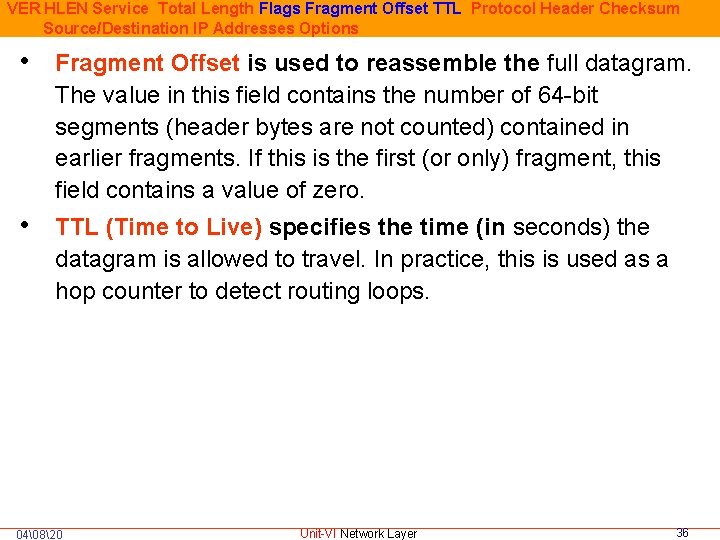 VER HLEN Service Total Length Flags Fragment Offset TTL Protocol Header Checksum Source/Destination IP Addresses Options

• Fragment Offset is used to reassemble the full datagram. The value in this field contains the number of 64-bit segments (header bytes are not counted) contained in earlier fragments. If this is the first (or only) fragment, this field contains a value of zero.

• TTL (Time to Live) specifies the time (in seconds) the datagram is allowed to travel. In practice, this is used as a hop counter to detect routing loops.

04\08\20 Unit-VI Network Layer 36